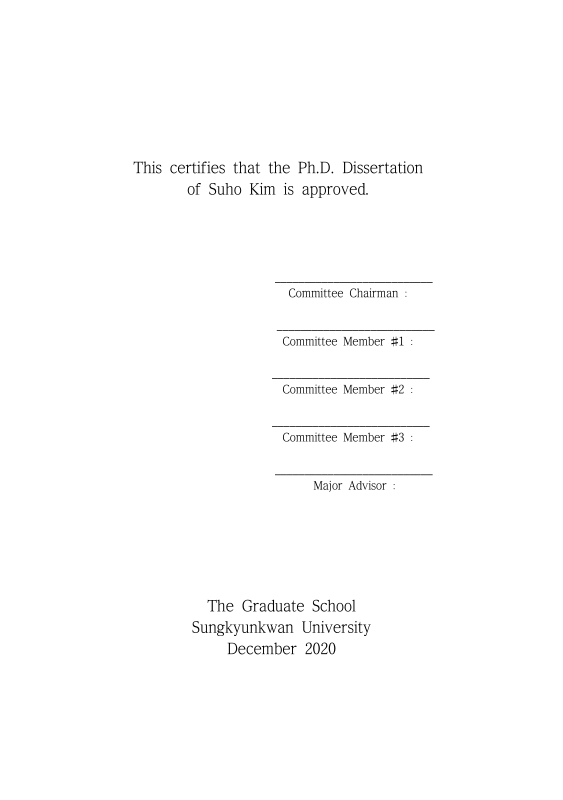 This certifies that the Ph.D. Dissertation of Suho Kim is approved.

Committee Chairman :

Committee Member #1 :

Committee Member #2 :

Committee Member #3 :

Major Advisor :

The Graduate School
Sungkyunkwan University
December 2020